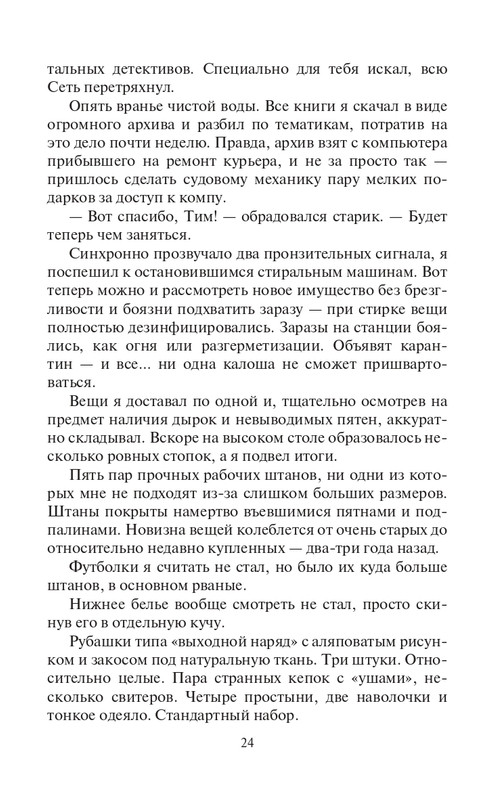 тальных детективов. Специально для тебя искал, всю Сеть перетряхнул.

Опять вранье чистой воды. Все книги я скачал в виде огромного архива и разбил по тематикам, потратив на это дело почти неделю. Правда, архив взят с компьютера прибывшего на ремонт курьера, и не за просто так — пришлось сделать судовому механику пару мелких подарков за доступ к компу.

— Вот спасибо, Тим! — обрадовался старик. — Будет теперь чем заняться.

Синхронно прозвучало два пронзительных сигнала, я поспешил к остановившимся стиральным машинам. Вот теперь можно и рассмотреть новое имущество без брезгливости и боязни подхватить заразу — при стирке вещи полностью дезинфицировались. Заразы на станции боялись, как огня или разгерметизации. Объявят карантин — и все... ни одна калоша не сможет пришвартоваться.

Вещи я доставал по одной и, тщательно осмотрев на предмет наличия дырок и невыводимых пятен, аккуратно складывал. Вскоре на высоком столе образовалось несколько ровных стопок, а я подвел итоги.

Пять пар прочных рабочих штанов, ни одни из которых мне не подходят из-за слишком больших размеров. Штаны покрыты намертво въевшимися пятнами и подпалинами. Новизна вещей колеблется от очень старых до относительно недавно купленных — два-три года назад.

Футболки я считать не стал, но было их куда больше штанов, в основном рваные.

Нижнее белье вообще смотреть не стал, просто скинув его в отдельную кучу.

Рубашки типа «выходной наряд» с аляповатым рисунком и закосом под натуральную ткань. Три штуки. Относительно целые. Пара странных кепок с «ушами», несколько свитеров. Четыре простыни, две наволочки и тонкое одеяло. Стандартный набор.

24